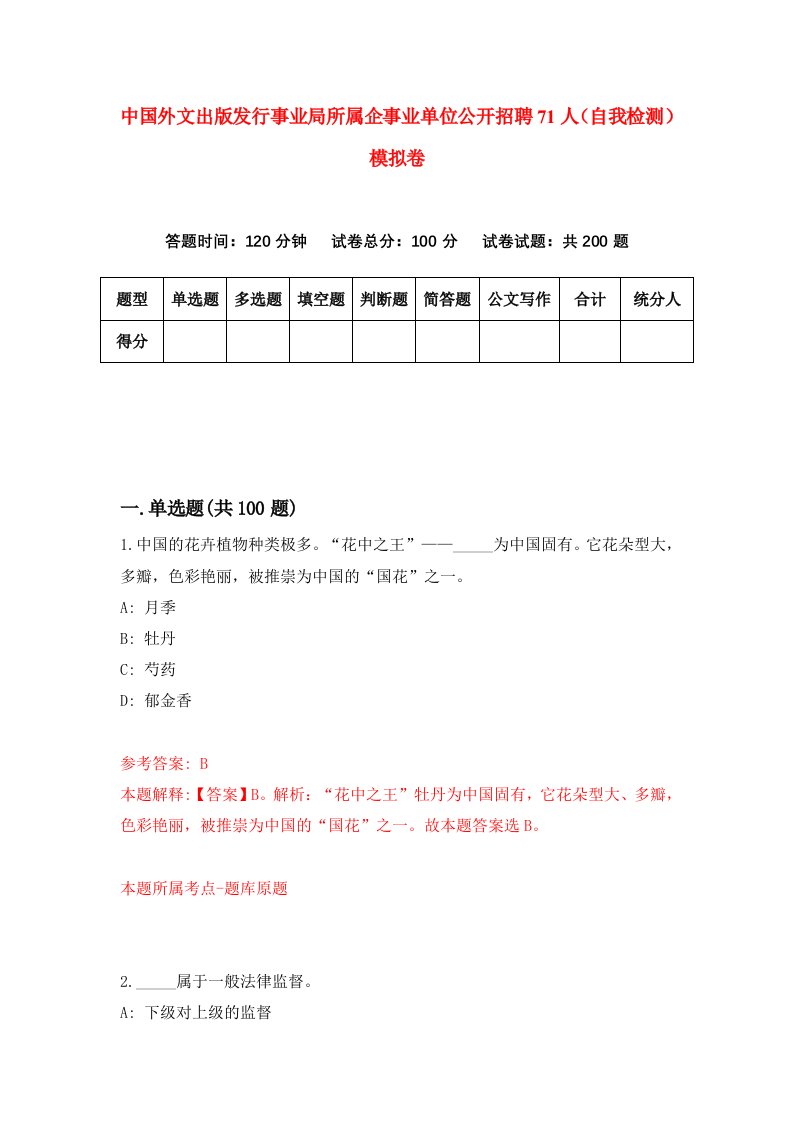 中国外文出版发行事业局所属企事业单位公开招聘71人(自我检测)模拟卷

答题时间：120分钟　试卷总分：100分　试卷试题：共200题

| 题型 | 单选题 | 多选题 | 填空题 | 判断题 | 简答题 | 公文写作 | 合计 | 统分人 |
|---|---|---|---|---|---|---|---|---|
| 得分 | | | | | | | | |

一.单选题(共100题)

1.中国的花卉植物种类极多。“花中之王”——_____为中国固有。它花朵型大，多瓣，色彩艳丽，被推崇为中国的“国花”之一。

A: 月季

B: 牡丹

C: 芍药

D: 郁金香

参考答案: B

本题解释:【答案】B。解析：“花中之王”牡丹为中国固有，它花朵型大、多瓣，色彩艳丽，被推崇为中国的“国花”之一。故本题答案选B。

本题所属考点-题库原题

2._____属于一般法律监督。

A: 下级对上级的监督